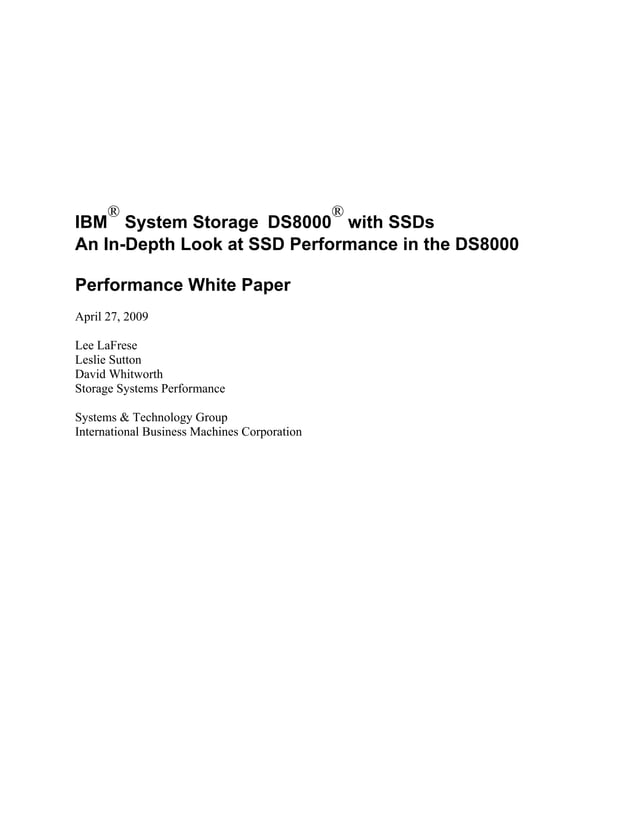 IBM® System Storage DS8000® with SSDs
An In-Depth Look at SSD Performance in the DS8000

Performance White Paper

April 27, 2009

Lee LaFrese
Leslie Sutton
David Whitworth
Storage Systems Performance

Systems & Technology Group
International Business Machines Corporation